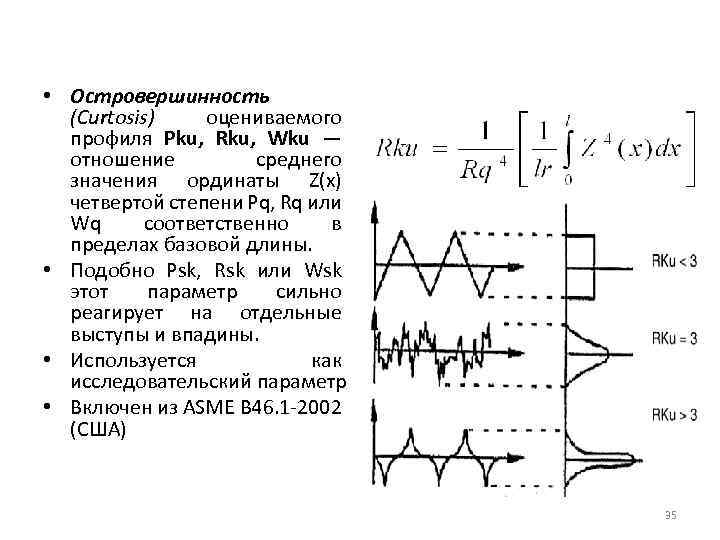 • Островершинность (Curtosis) оцениваемого профиля Pku, Rku, Wku — отношение среднего значения ординаты Z(x) четвертой степени Pq, Rq или Wq соответственно в пределах базовой длины.

• Подобно Psk, Rsk или Wsk этот параметр сильно реагирует на отдельные выступы и впадины.

• Используется как исследовательский параметр

• Включен из ASME B46.1-2002 (США)

$Rku = \frac{1}{Rq^4}\left[\frac{1}{lr}\int_0^l Z^4(x)dx\right]$

RKu < 3

RKu = 3

RKu > 3

35